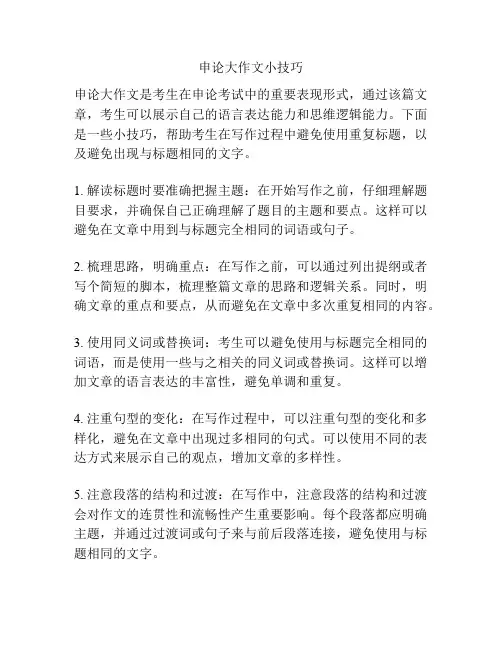 申论大作文小技巧

申论大作文是考生在申论考试中的重要表现形式，通过该篇文章，考生可以展示自己的语言表达能力和思维逻辑能力。下面是一些小技巧，帮助考生在写作过程中避免使用重复标题，以及避免出现与标题相同的文字。

1. 解读标题时要准确把握主题：在开始写作之前，仔细理解题目要求，并确保自己正确理解了题目的主题和要点。这样可以避免在文章中用到与标题完全相同的词语或句子。

2. 梳理思路，明确重点：在写作之前，可以通过列出提纲或者写个简短的脚本，梳理整篇文章的思路和逻辑关系。同时，明确文章的重点和要点，从而避免在文章中多次重复相同的内容。

3. 使用同义词或替换词：考生可以避免使用与标题完全相同的词语，而是使用一些与之相关的同义词或替换词。这样可以增加文章的语言表达的丰富性，避免单调和重复。

4. 注重句型的变化：在写作过程中，可以注重句型的变化和多样化，避免在文章中出现过多相同的句式。可以使用不同的表达方式来展示自己的观点，增加文章的多样性。

5. 注意段落的结构和过渡：在写作中，注意段落的结构和过渡会对作文的连贯性和流畅性产生重要影响。每个段落都应明确主题，并通过过渡词或句子来与前后段落连接，避免使用与标题相同的文字。